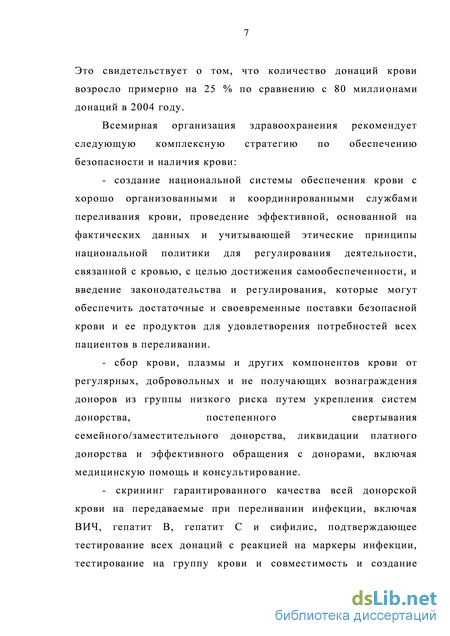 7

Это свидетельствует о том, что количество донаций крови возросло примерно на 25 % по сравнению с 80 миллионами донаций в 2004 году.

Всемирная организация здравоохранения рекомендует следующую комплексную стратегию по обеспечению безопасности и наличия крови:

- создание национальной системы обеспечения крови с хорошо организованными и координированными службами переливания крови, проведение эффективной, основанной на фактических данных и учитывающей этические принципы национальной политики для регулирования деятельности, связанной с кровью, с целью достижения самообеспеченности, и введение законодательства и регулирования, которые могут обеспечить достаточные и своевременные поставки безопасной крови и ее продуктов для удовлетворения потребностей всех пациентов в переливании.

- сбор крови, плазмы и других компонентов крови от регулярных, добровольных и не получающих вознаграждения доноров из группы низкого риска путем укрепления систем донорства, постепенного свертывания семейного/заместительного донорства, ликвидации платного донорства и эффективного обращения с донорами, включая медицинскую помощь и консультирование.

- скрининг гарантированного качества всей донорской крови на передаваемые при переливании инфекции, включая ВИЧ, гепатит В, гепатит С и сифилис, подтверждающее тестирование всех донаций с реакцией на маркеры инфекции, тестирование на группу крови и совместимость и создание

dsLib.net
библиотека диссертаций